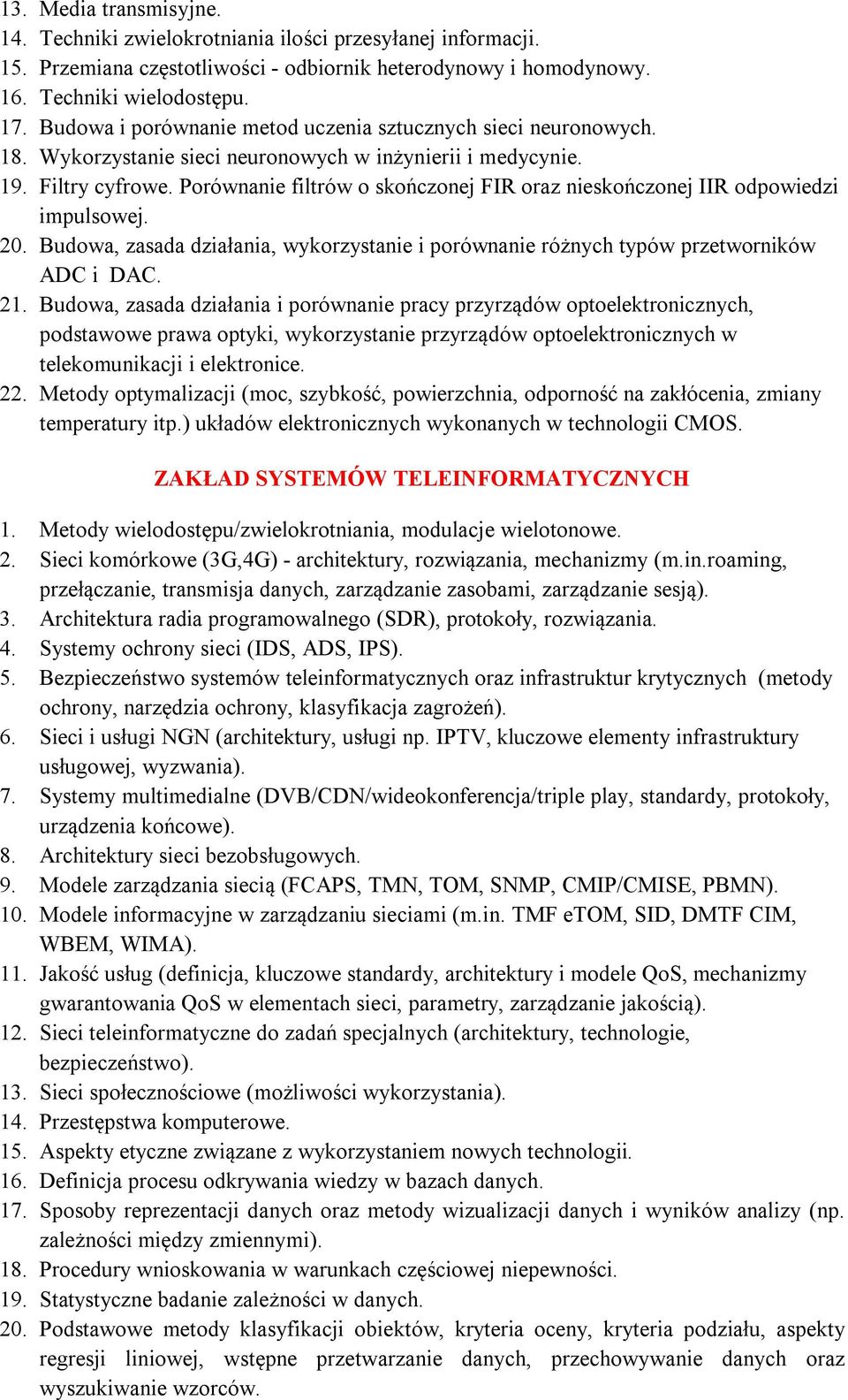 13. Media transmisyjne.
14. Techniki zwielokrotniania ilości przesyłanej informacji.
15. Przemiana częstotliwości - odbiornik heterodynowy i homodynowy.
16. Techniki wielodostępu.
17. Budowa i porównanie metod uczenia sztucznych sieci neuronowych.
18. Wykorzystanie sieci neuronowych w inżynierii i medycynie.
19. Filtry cyfrowe. Porównanie filtrów o skończonej FIR oraz nieskończonej IIR odpowiedzi impulsowej.
20. Budowa, zasada działania, wykorzystanie i porównanie różnych typów przetworników ADC i DAC.
21. Budowa, zasada działania i porównanie pracy przyrządów optoelektronicznych, podstawowe prawa optyki, wykorzystanie przyrządów optoelektronicznych w telekomunikacji i elektronice.
22. Metody optymalizacji (moc, szybkość, powierzchnia, odporność na zakłócenia, zmiany temperatury itp.) układów elektronicznych wykonanych w technologii CMOS.

ZAKŁAD SYSTEMÓW TELEINFORMATYCZNYCH

1. Metody wielodostępu/zwielokrotniania, modulacje wielotonowe.
2. Sieci komórkowe (3G,4G) - architektury, rozwiązania, mechanizmy (m.in.roaming, przełączanie, transmisja danych, zarządzanie zasobami, zarządzanie sesją).
3. Architektura radia programowalnego (SDR), protokoły, rozwiązania.
4. Systemy ochrony sieci (IDS, ADS, IPS).
5. Bezpieczeństwo systemów teleinformatycznych oraz infrastruktur krytycznych (metody ochrony, narzędzia ochrony, klasyfikacja zagrożeń).
6. Sieci i usługi NGN (architektury, usługi np. IPTV, kluczowe elementy infrastruktury usługowej, wyzwania).
7. Systemy multimedialne (DVB/CDN/wideokonferencja/triple play, standardy, protokoły, urządzenia końcowe).
8. Architektury sieci bezobsługowych.
9. Modele zarządzania siecią (FCAPS, TMN, TOM, SNMP, CMIP/CMISE, PBMN).
10. Modele informacyjne w zarządzaniu sieciami (m.in. TMF eTOM, SID, DMTF CIM, WBEM, WIMA).
11. Jakość usług (definicja, kluczowe standardy, architektury i modele QoS, mechanizmy gwarantowania QoS w elementach sieci, parametry, zarządzanie jakością).
12. Sieci teleinformatyczne do zadań specjalnych (architektury, technologie, bezpieczeństwo).
13. Sieci społecznościowe (możliwości wykorzystania).
14. Przestępstwa komputerowe.
15. Aspekty etyczne związane z wykorzystaniem nowych technologii.
16. Definicja procesu odkrywania wiedzy w bazach danych.
17. Sposoby reprezentacji danych oraz metody wizualizacji danych i wyników analizy (np. zależności między zmiennymi).
18. Procedury wnioskowania w warunkach częściowej niepewności.
19. Statystyczne badanie zależności w danych.
20. Podstawowe metody klasyfikacji obiektów, kryteria oceny, kryteria podziału, aspekty regresji liniowej, wstępne przetwarzanie danych, przechowywanie danych oraz wyszukiwanie wzorców.